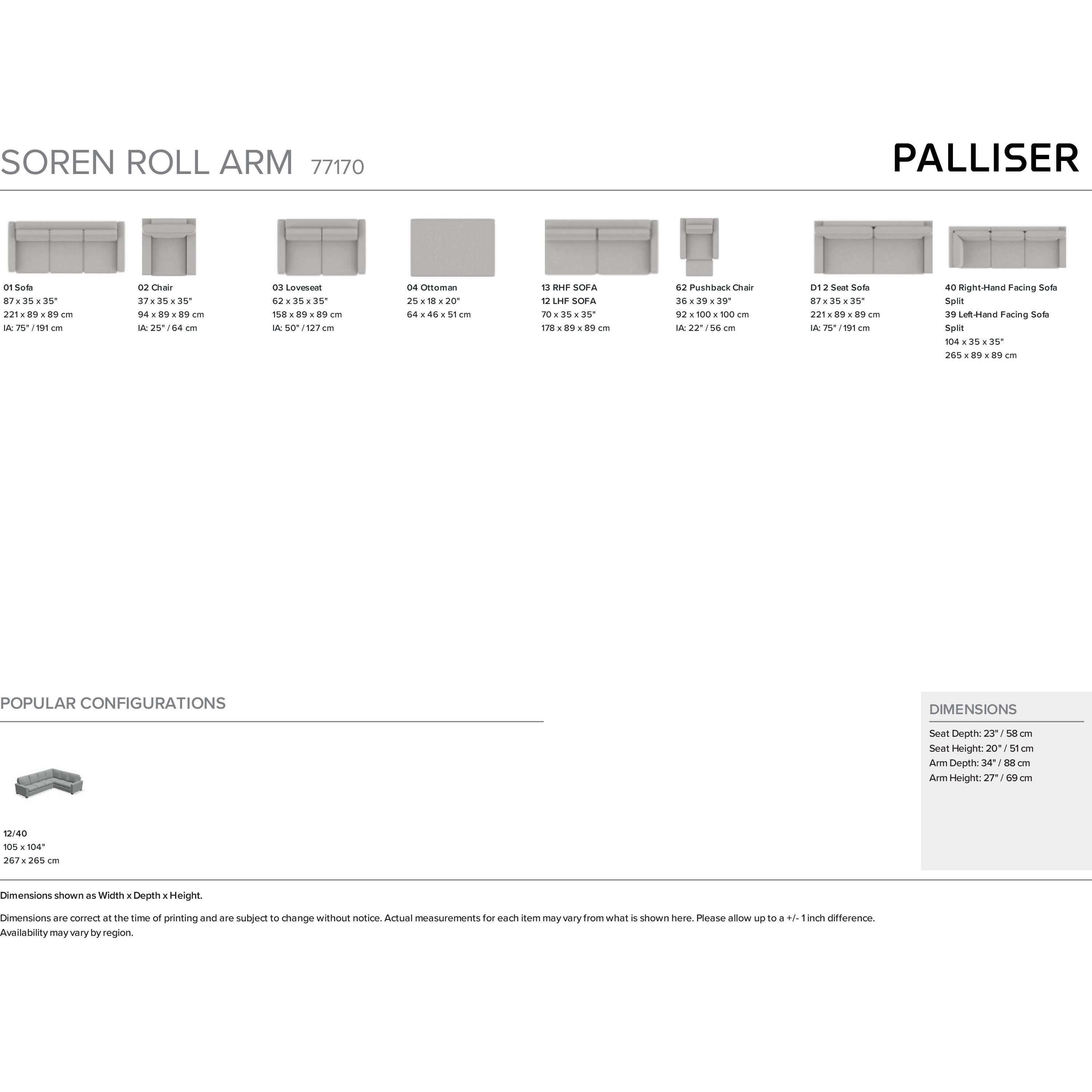 SOREN ROLL ARM 77170

PALLISER

01 Sofa
87 x 35 x 35"
221 x 89 x 89 cm
IA: 75" / 191 cm

02 Chair
37 x 35 x 35"
94 x 89 x 89 cm
IA: 25" / 64 cm

03 Loveseat
62 x 35 x 35"
158 x 89 x 89 cm
IA: 50" / 127 cm

04 Ottoman
25 x 18 x 20"
64 x 46 x 51 cm

13 RHF SOFA
12 LHF SOFA
70 x 35 x 35"
178 x 89 x 89 cm

62 Pushback Chair
36 x 39 x 39"
92 x 100 x 100 cm
IA: 22" / 56 cm

D1 2 Seat Sofa
87 x 35 x 35"
221 x 89 x 89 cm
IA: 75" / 191 cm

40 Right-Hand Facing Sofa Split
39 Left-Hand Facing Sofa Split
104 x 35 x 35"
265 x 89 x 89 cm

POPULAR CONFIGURATIONS

12/40
105 x 104"
267 x 265 cm

DIMENSIONS

Seat Depth: 23" / 58 cm
Seat Height: 20" / 51 cm
Arm Depth: 34" / 88 cm
Arm Height: 27" / 69 cm

Dimensions shown as Width x Depth x Height.

Dimensions are correct at the time of printing and are subject to change without notice. Actual measurements for each item may vary from what is shown here. Please allow up to a +/- 1 inch difference.
Availability may vary by region.